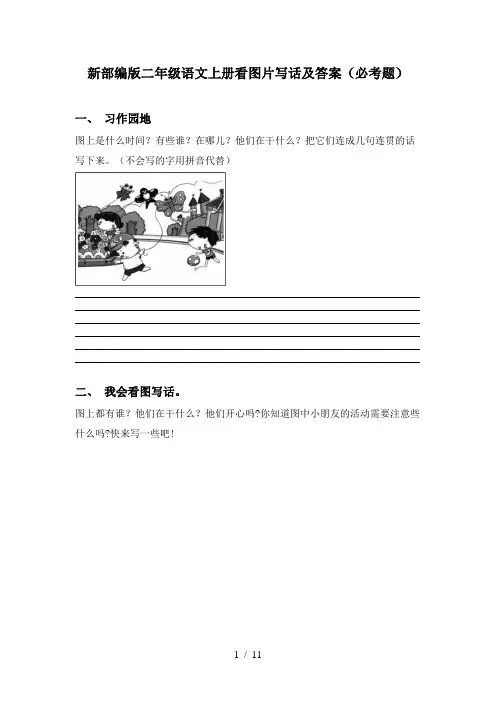 新部编版二年级语文上册看图片写话及答案（必考题）

一、 习作园地

图上是什么时间？有些谁？在哪儿？他们在干什么？把它们连成几句连贯的话写下来。（不会写的字用拼音代替）

二、 我会看图写话。

图上都有谁？他们在干什么？他们开心吗?你知道图中小朋友的活动需要注意些什么吗?快来写一些吧！

1 / 11